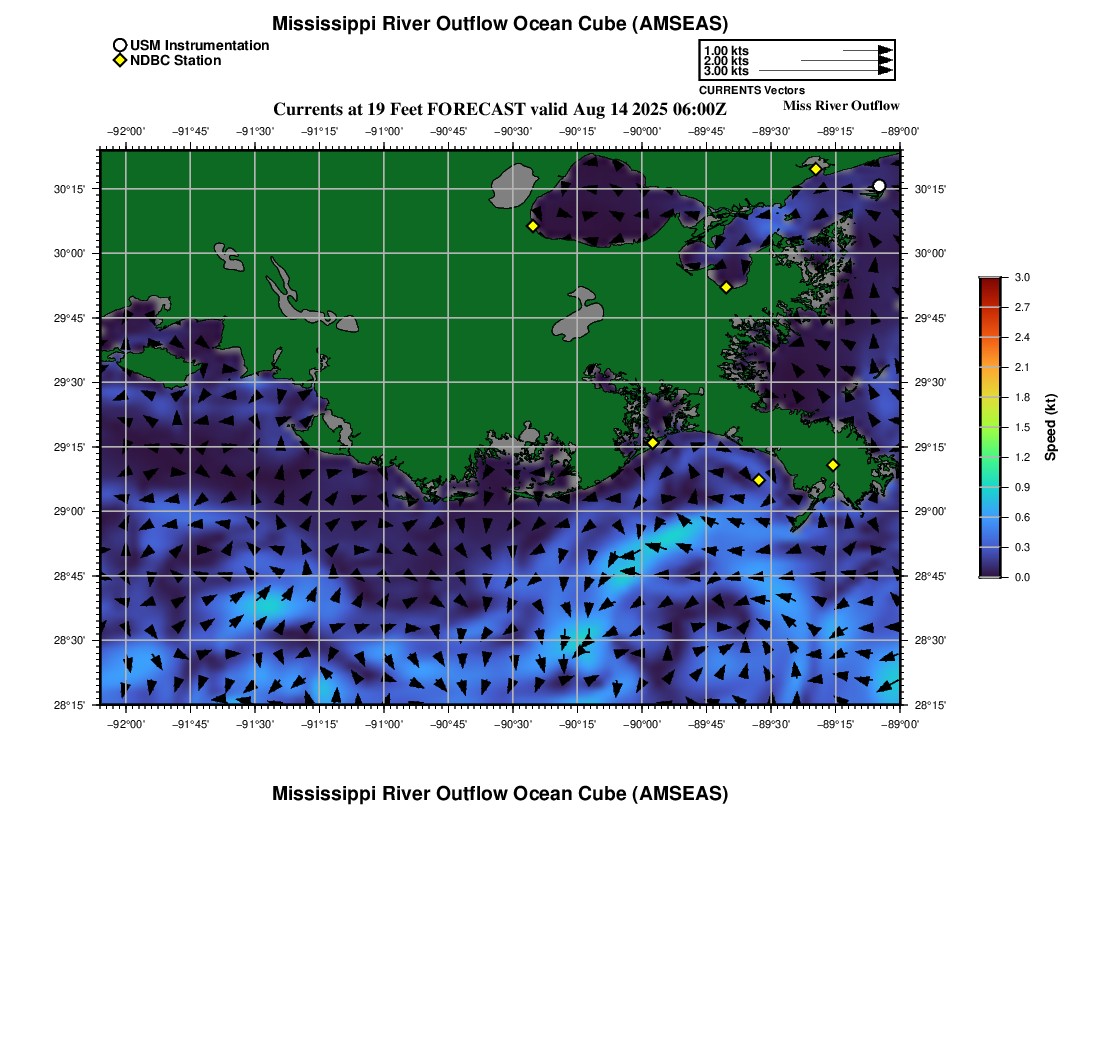 Mississippi River Outflow Ocean Cube (AMSEAS)

USM Instrumentation
NDBC Station

1.00 kts
2.00 kts
3.00 kts
CURRENTS Vectors

Currents at 19 Feet FORECAST valid Aug 14 2025 06:00Z

Miss River Outflow

−92°00' −91°45' −91°30' −91°15' −91°00' −90°45' −90°30' −90°15' −90°00' −89°45' −89°30' −89°15' −89°00'

30°15'
30°00'
29°45'
29°30'
29°15'
29°00'
28°45'
28°30'
28°15'

30°15'
30°00'
29°45'
29°30'
29°15'
29°00'
28°45'
28°30'
28°15'

−92°00' −91°45' −91°30' −91°15' −91°00' −90°45' −90°30' −90°15' −90°00' −89°45' −89°30' −89°15' −89°00'

3.0
2.7
2.4
2.1
1.8
1.5
1.2
0.9
0.6
0.3
0.0
Speed (kt)

Mississippi River Outflow Ocean Cube (AMSEAS)